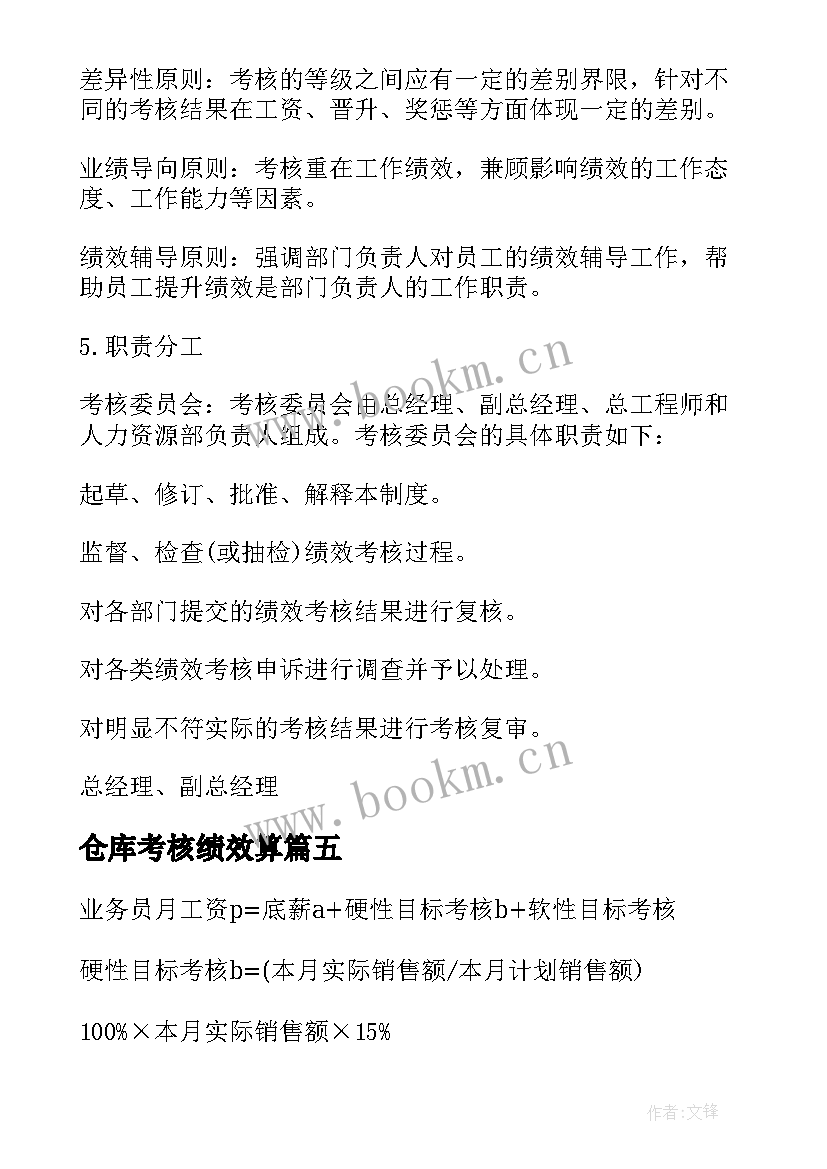 差异性原则：考核的等级之间应有一定的差别界限，针对不同的考核结果在工资、晋升、奖惩等方面体现一定的差别。

业绩导向原则：考核重在工作绩效，兼顾影响绩效的工作态度、工作能力等因素。

绩效辅导原则：强调部门负责人对员工的绩效辅导工作，帮助员工提升绩效是部门负责人的工作职责。

5.职责分工

考核委员会：考核委员会由总经理、副总经理、总工程师和人力资源部负责人组成。考核委员会的具体职责如下：

起草、修订、批准、解释本制度。

监督、检查(或抽检)绩效考核过程。

对各部门提交的绩效考核结果进行复核。

对各类绩效考核申诉进行调查并予以处理。

对明显不符实际的考核结果进行考核复审。

总经理、副总经理

www.bookm.cn

www.bookm.cn

仓库考核绩效算篇五

业务员月工资p=底薪a+硬性目标考核b+软性目标考核

硬性目标考核b=(本月实际销售额/本月计划销售额)

100%×本月实际销售额×15%

作者:文锋